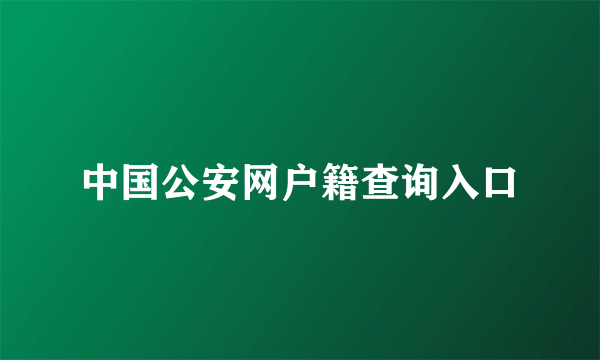 中国公安网户籍查询入口